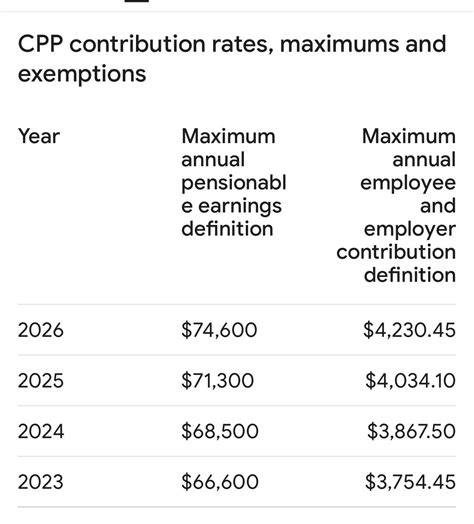 CPP contribution rates, maximums and exemptions

| Year | Maximum annual pensionable earnings definition | Maximum annual employee and employer contribution definition |
|---|---|---|
| 2026 | \$74,600 | \$4,230.45 |
| 2025 | \$71,300 | \$4,034.10 |
| 2024 | \$68,500 | \$3,867.50 |
| 2023 | \$66,600 | \$3,754.45 |